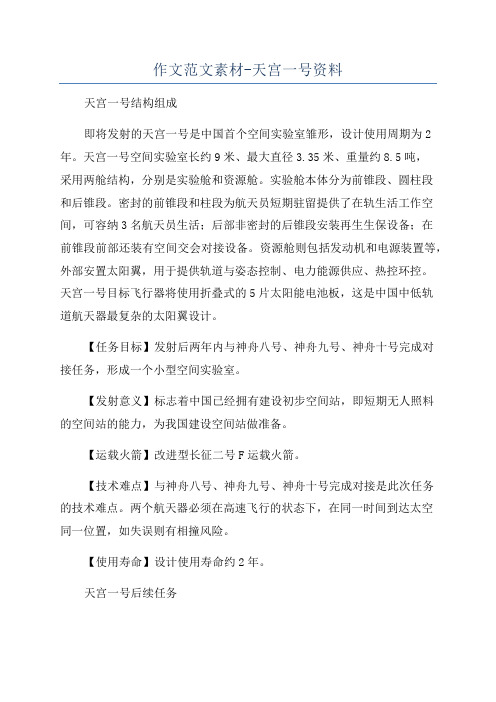 作文范文素材-天宫一号资料

天宫一号结构组成

即将发射的天宫一号是中国首个空间实验室雏形，设计使用周期为2年。天宫一号空间实验室长约9米、最大直径3.35米、重量约8.5吨，采用两舱结构，分别是实验舱和资源舱。实验舱本体分为前锥段、圆柱段和后锥段。密封的前锥段和柱段为航天员短期驻留提供了在轨生活工作空间，可容纳3名航天员生活；后部非密封的后锥段安装再生生保设备；在前锥段前部还装有空间交会对接设备。资源舱则包括发动机和电源装置等，外部安置太阳翼，用于提供轨道与姿态控制、电力能源供应、热控环控。天宫一号目标飞行器将使用折叠式的5片太阳能电池板，这是中国中低轨道航天器最复杂的太阳翼设计。

【任务目标】发射后两年内与神舟八号、神舟九号、神舟十号完成对接任务，形成一个小型空间实验室。

【发射意义】标志着中国已经拥有建设初步空间站，即短期无人照料的空间站的能力，为我国建设空间站做准备。

【运载火箭】改进型长征二号F运载火箭。

【技术难点】与神舟八号、神舟九号、神舟十号完成对接是此次任务的技术难点。两个航天器必须在高速飞行的状态下，在同一时间到达太空同一位置，如失误则有相撞风险。

【使用寿命】设计使用寿命约2年。

天宫一号后续任务